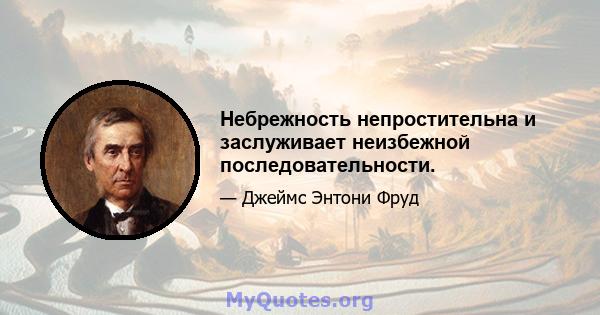 Небрежность непростительна и заслуживает неизбежной последовательности.

— Джеймс Энтони Фруд

MyQuotes.org